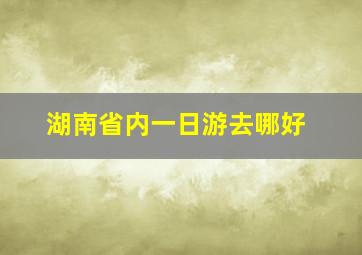 湖南省内一日游去哪好